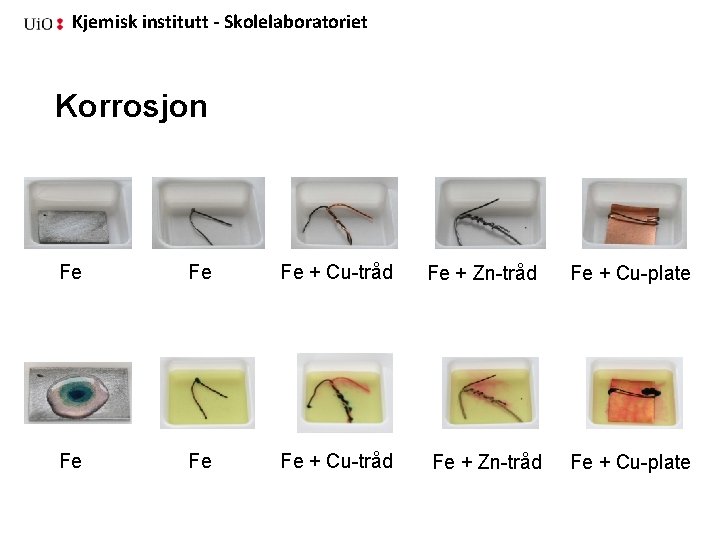 UiO : Kjemisk institutt - Skolelaboratoriet

Korrosjon

Fe
Fe
Fe + Cu-tråd
Fe + Zn-tråd
Fe + Cu-plate

Fe
Fe
Fe + Cu-tråd
Fe + Zn-tråd
Fe + Cu-plate